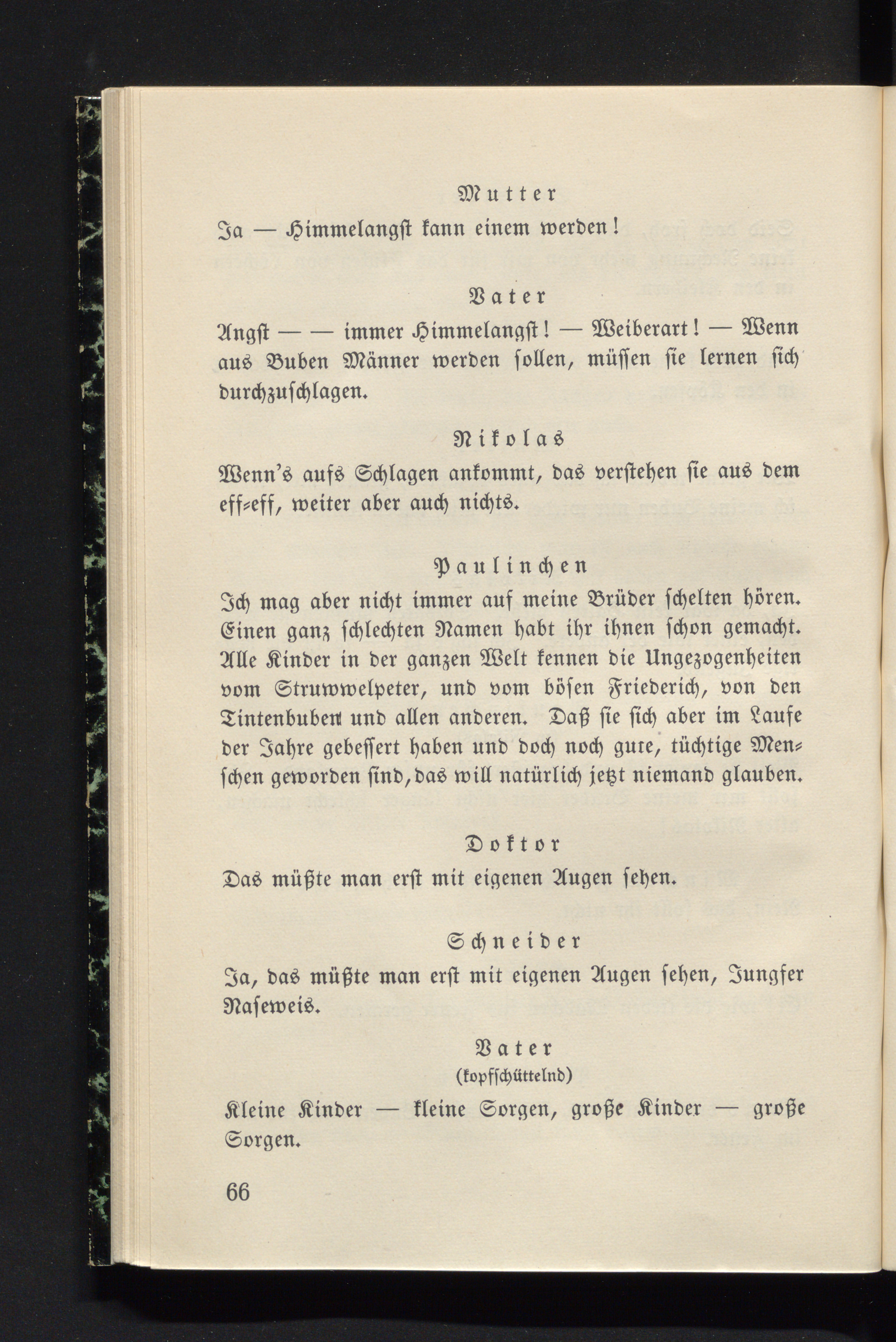 Mutter

Ja — Himmelangst kann einem werden!

Vater

Angst — — immer Himmelangst! — Weiberart! — Wenn aus Buben Männer werden sollen, müssen sie lernen sich durchzuschlagen.

Nikolas

Wenn's aufs Schlagen ankommt, das verstehen sie aus dem eff-eff, weiter aber auch nichts.

Paulinchen

Ich mag aber nicht immer auf meine Brüder schelten hören. Einen ganz schlechten Namen habt ihr ihnen schon gemacht. Alle Kinder in der ganzen Welt kennen die Ungezogenheiten vom Struwwelpeter, und vom bösen Friederich, von den Tintenbuben und allen anderen. Daß sie sich aber im Laufe der Jahre gebessert haben und doch noch gute, tüchtige Menschen geworden sind, das will natürlich jetzt niemand glauben.

Doktor

Das müßte man erst mit eigenen Augen sehen.

Schneider

Ja, das müßte man erst mit eigenen Augen sehen, Jungfer Naseweis.

Vater
(kopfschüttelnd)

Kleine Kinder — kleine Sorgen, große Kinder — große Sorgen.

66